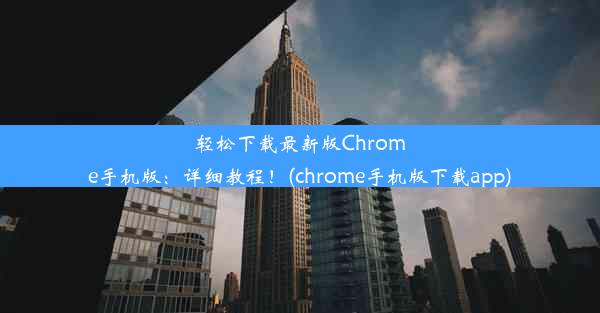 轻松下载最新版Chrome手机版：详细教程！(chrome手机版下载app)